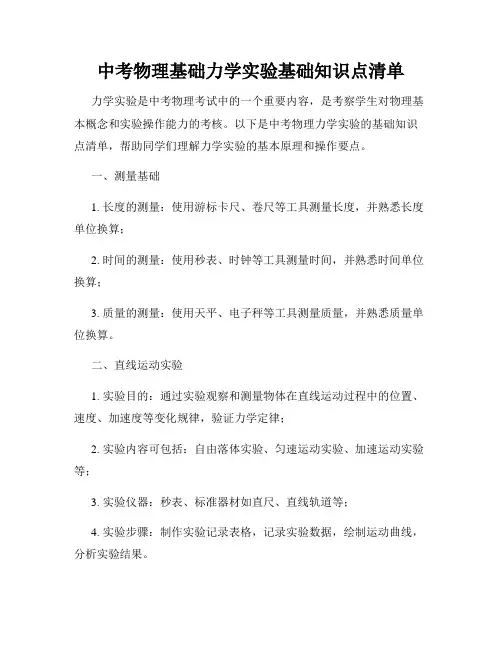 中考物理基础力学实验基础知识点清单

力学实验是中考物理考试中的一个重要内容，是考察学生对物理基本概念和实验操作能力的考核。以下是中考物理力学实验的基础知识点清单，帮助同学们理解力学实验的基本原理和操作要点。

一、测量基础

1. 长度的测量：使用游标卡尺、卷尺等工具测量长度，并熟悉长度单位换算；

2. 时间的测量：使用秒表、时钟等工具测量时间，并熟悉时间单位换算；

3. 质量的测量：使用天平、电子秤等工具测量质量，并熟悉质量单位换算。

二、直线运动实验

1. 实验目的：通过实验观察和测量物体在直线运动过程中的位置、速度、加速度等变化规律，验证力学定律；

2. 实验内容可包括：自由落体实验、匀速运动实验、加速运动实验等；

3. 实验仪器：秒表、标准器材如直尺、直线轨道等；

4. 实验步骤：制作实验记录表格，记录实验数据，绘制运动曲线，分析实验结果。